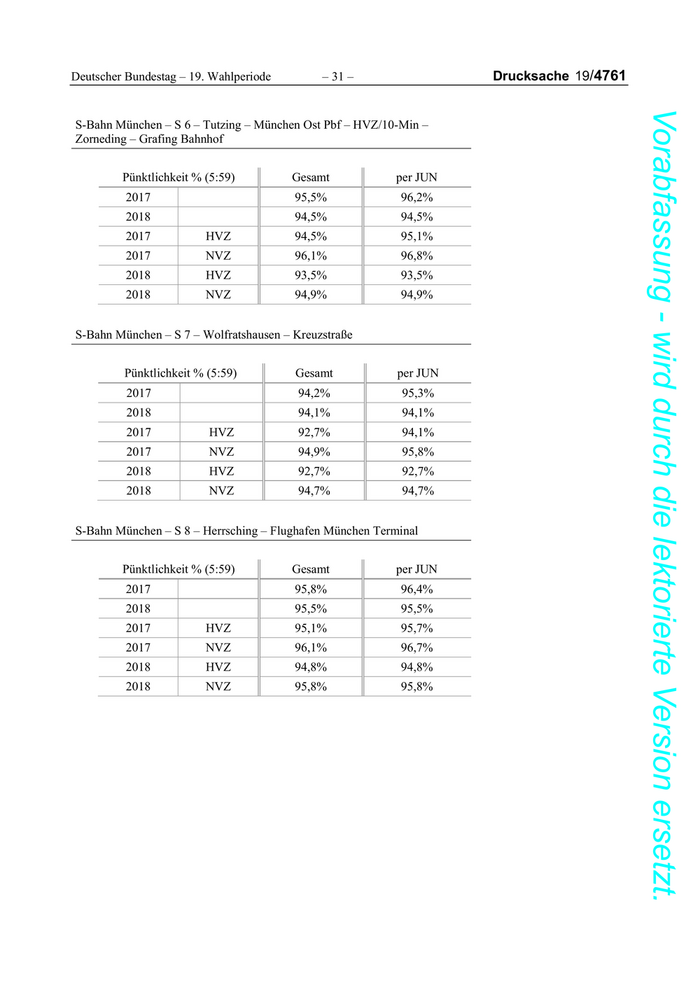 Deutscher Bundestag – 19. Wahlperiode – 31 – Drucksache 19/4761

S-Bahn München – S 6 – Tutzing – München Ost Pbf – HVZ/10-Min – Zorneding – Grafing Bahnhof

| Pünktlichkeit % (5:59) | | Gesamt | per JUN |
|---|---|---|---|
| 2017 | | 95,5% | 96,2% |
| 2018 | | 94,5% | 94,5% |
| 2017 | HVZ | 94,5% | 95,1% |
| 2017 | NVZ | 96,1% | 96,8% |
| 2018 | HVZ | 93,5% | 93,5% |
| 2018 | NVZ | 94,9% | 94,9% |

S-Bahn München – S 7 – Wolfratshausen – Kreuzstraße

| Pünktlichkeit % (5:59) | | Gesamt | per JUN |
|---|---|---|---|
| 2017 | | 94,2% | 95,3% |
| 2018 | | 94,1% | 94,1% |
| 2017 | HVZ | 92,7% | 94,1% |
| 2017 | NVZ | 94,9% | 95,8% |
| 2018 | HVZ | 92,7% | 92,7% |
| 2018 | NVZ | 94,7% | 94,7% |

S-Bahn München – S 8 – Herrsching – Flughafen München Terminal

| Pünktlichkeit % (5:59) | | Gesamt | per JUN |
|---|---|---|---|
| 2017 | | 95,8% | 96,4% |
| 2018 | | 95,5% | 95,5% |
| 2017 | HVZ | 95,1% | 95,7% |
| 2017 | NVZ | 96,1% | 96,7% |
| 2018 | HVZ | 94,8% | 94,8% |
| 2018 | NVZ | 95,8% | 95,8% |

Vorabfassung - wird durch die lektorierte Version ersetzt.